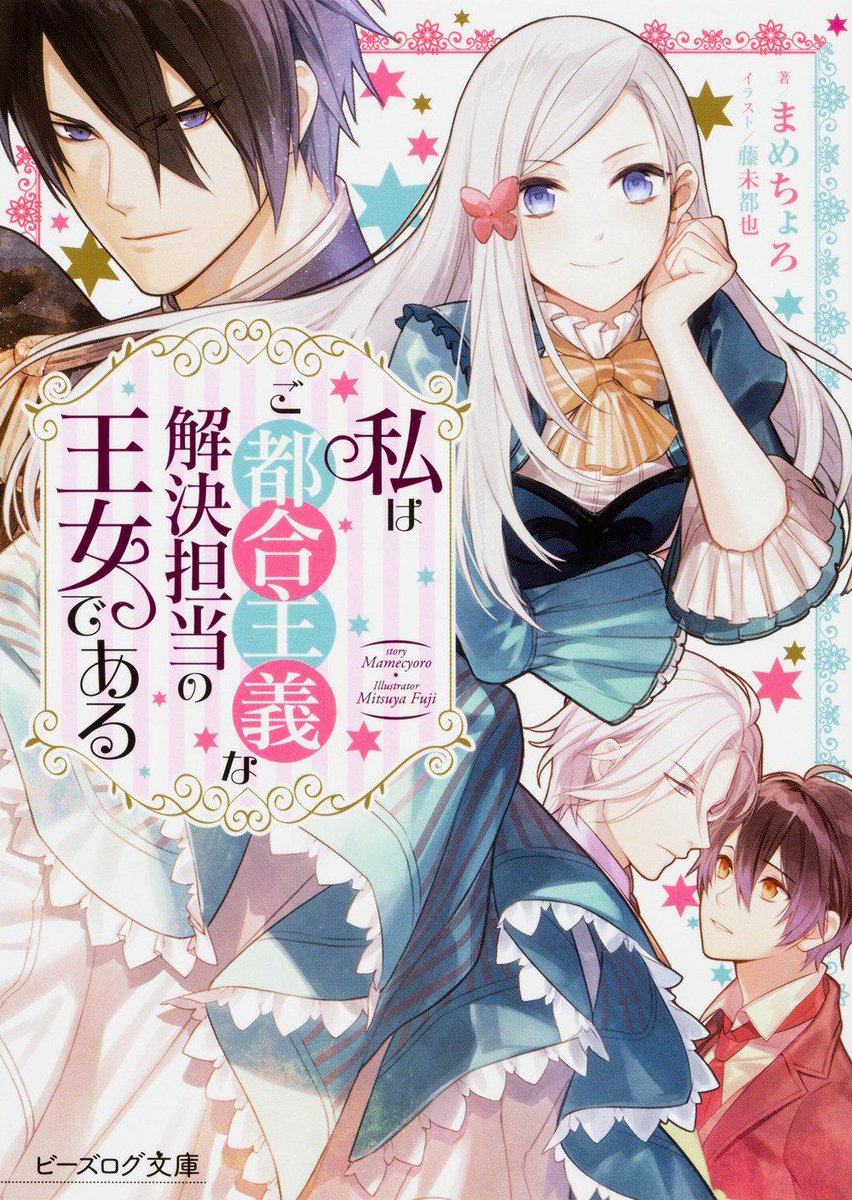 著／まめちょろ
イラスト／藤未都也

私はご都合主義な解決担当の王女である

story
Mamecyoro
Illustrator
Mitsuya Fuji

ビーズログ文庫